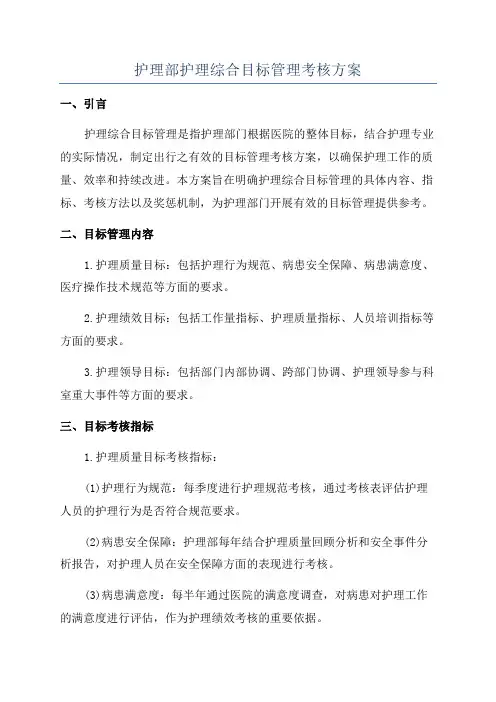 护理部护理综合目标管理考核方案

一、引言

护理综合目标管理是指护理部门根据医院的整体目标，结合护理专业的实际情况，制定出行之有效的目标管理考核方案，以确保护理工作的质量、效率和持续改进。本方案旨在明确护理综合目标管理的具体内容、指标、考核方法以及奖惩机制，为护理部门开展有效的目标管理提供参考。

二、目标管理内容

1.护理质量目标：包括护理行为规范、病患安全保障、病患满意度、医疗操作技术规范等方面的要求。

2.护理绩效目标：包括工作量指标、护理质量指标、人员培训指标等方面的要求。

3.护理领导目标：包括部门内部协调、跨部门协调、护理领导参与科室重大事件等方面的要求。

三、目标考核指标

1.护理质量目标考核指标：

(1)护理行为规范：每季度进行护理规范考核，通过考核表评估护理人员的护理行为是否符合规范要求。

(2)病患安全保障：护理部每年结合护理质量回顾分析和安全事件分析报告，对护理人员在安全保障方面的表现进行考核。

(3)病患满意度：每半年通过医院的满意度调查，对病患对护理工作的满意度进行评估，作为护理绩效考核的重要依据。